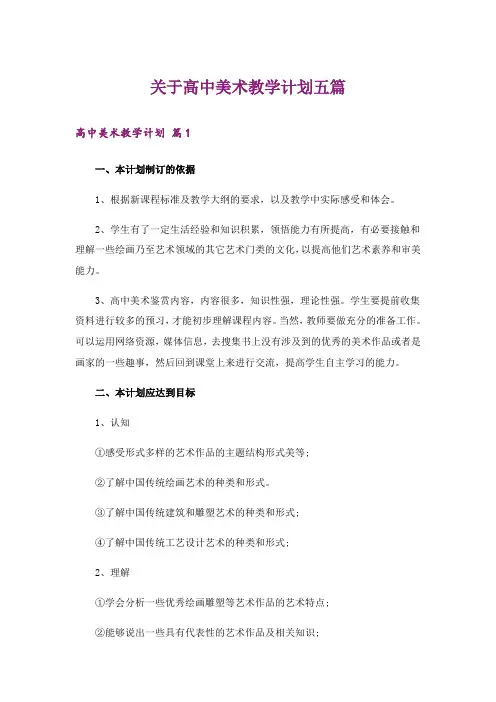 关于高中美术教学计划五篇

高中美术教学计划 篇1

一、本计划制订的依据

1、根据新课程标准及教学大纲的要求，以及教学中实际感受和体会。

2、学生有了一定生活经验和知识积累，领悟能力有所提高，有必要接触和理解一些绘画乃至艺术领域的其它艺术门类的文化，以提高他们艺术素养和审美能力。

3、高中美术鉴赏内容，内容很多，知识性强，理论性强。学生要提前收集资料进行较多的预习，才能初步理解课程内容。当然，教师要做充分的准备工作。可以运用网络资源，媒体信息，去搜集书上没有涉及到的优秀的美术作品或者是画家的一些趣事，然后回到课堂上来进行交流，提高学生自主学习的能力。

二、本计划应达到目标

1、认知

①感受形式多样的艺术作品的主题结构形式美等；

②了解中国传统绘画艺术的种类和形式。

③了解中国传统建筑和雕塑艺术的种类和形式；

④了解中国传统工艺设计艺术的种类和形式；

2、理解

①学会分析一些优秀绘画雕塑等艺术作品的艺术特点；

②能够说出一些具有代表性的艺术作品及相关知识；